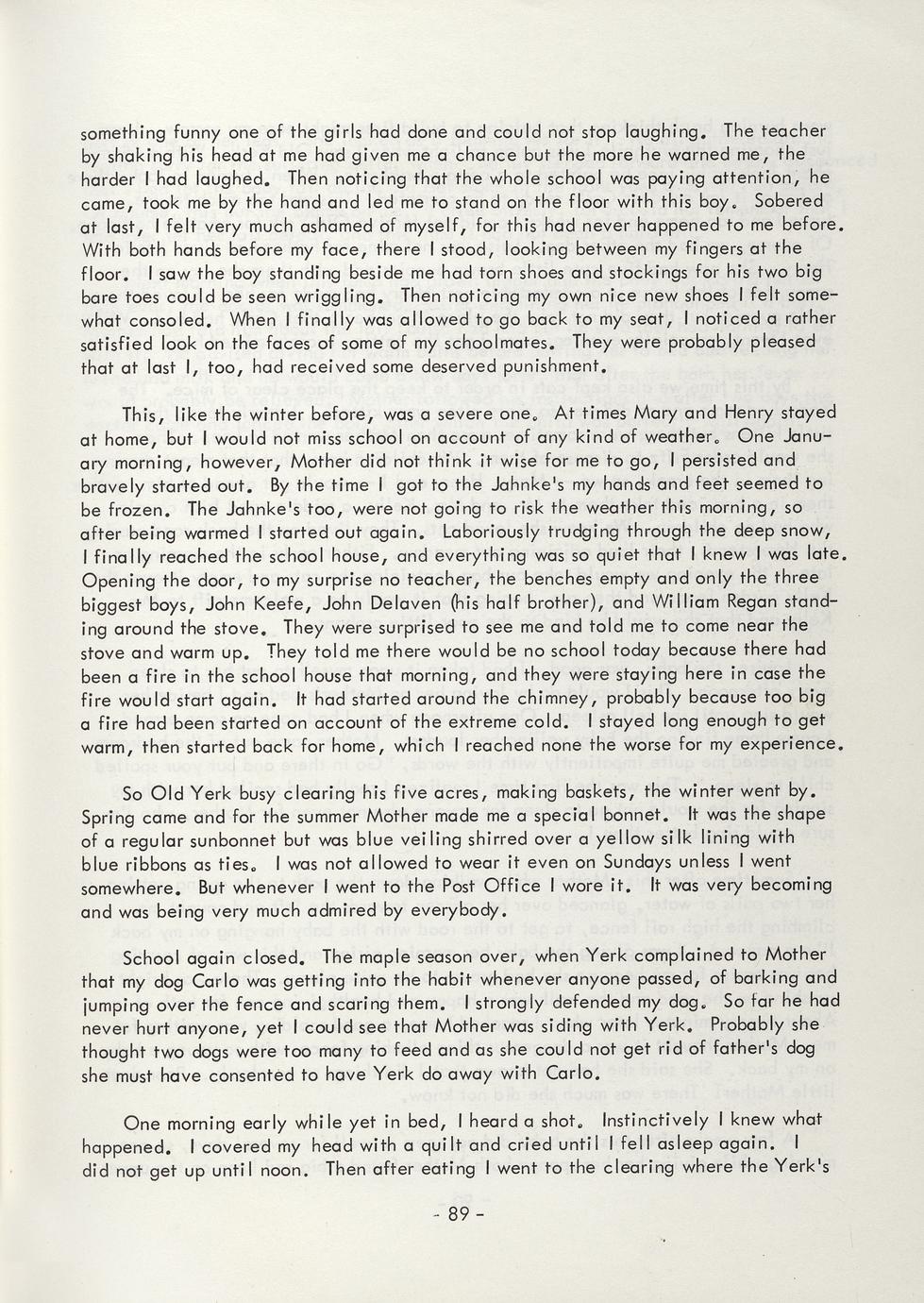 something funny one of the girls had done and could not stop laughing. The teacher by shaking his head at me had given me a chance but the more he warned me, the harder I had laughed. Then noticing that the whole school was paying attention, he came, took me by the hand and led me to stand on the floor with this boy. Sobered at last, I felt very much ashamed of myself, for this had never happened to me before. With both hands before my face, there I stood, looking between my fingers at the floor. I saw the boy standing beside me had torn shoes and stockings for his two big bare toes could be seen wriggling. Then noticing my own nice new shoes I felt somewhat consoled. When I finally was allowed to go back to my seat, I noticed a rather satisfied look on the faces of some of my schoolmates. They were probably pleased that at last I, too, had received some deserved punishment.

This, like the winter before, was a severe one. At times Mary and Henry stayed at home, but I would not miss school on account of any kind of weather. One January morning, however, Mother did not think it wise for me to go, I persisted and bravely started out. By the time I got to the Jahnke's my hands and feet seemed to be frozen. The Jahnke's too, were not going to risk the weather this morning, so after being warmed I started out again. Laboriously trudging through the deep snow, I finally reached the school house, and everything was so quiet that I knew I was late. Opening the door, to my surprise no teacher, the benches empty and only the three biggest boys, John Keefe, John Delaven (his half brother), and William Regan standing around the stove. They were surprised to see me and told me to come near the stove and warm up. They told me there would be no school today because there had been a fire in the school house that morning, and they were staying here in case the fire would start again. It had started around the chimney, probably because too big a fire had been started on account of the extreme cold. I stayed long enough to get warm, then started back for home, which I reached none the worse for my experience.

So Old Yerk busy clearing his five acres, making baskets, the winter went by. Spring came and for the summer Mother made me a special bonnet. It was the shape of a regular sunbonnet but was blue veiling shirred over a yellow silk lining with blue ribbons as ties. I was not allowed to wear it even on Sundays unless I went somewhere. But whenever I went to the Post Office I wore it. It was very becoming and was being very much admired by everybody.

School again closed. The maple season over, when Yerk complained to Mother that my dog Carlo was getting into the habit whenever anyone passed, of barking and jumping over the fence and scaring them. I strongly defended my dog. So far he had never hurt anyone, yet I could see that Mother was siding with Yerk. Probably she thought two dogs were too many to feed and as she could not get rid of father's dog she must have consented to have Yerk do away with Carlo.

One morning early while yet in bed, I heard a shot. Instinctively I knew what happened. I covered my head with a quilt and cried until I fell asleep again. I did not get up until noon. Then after eating I went to the clearing where the Yerk's

- 89 -